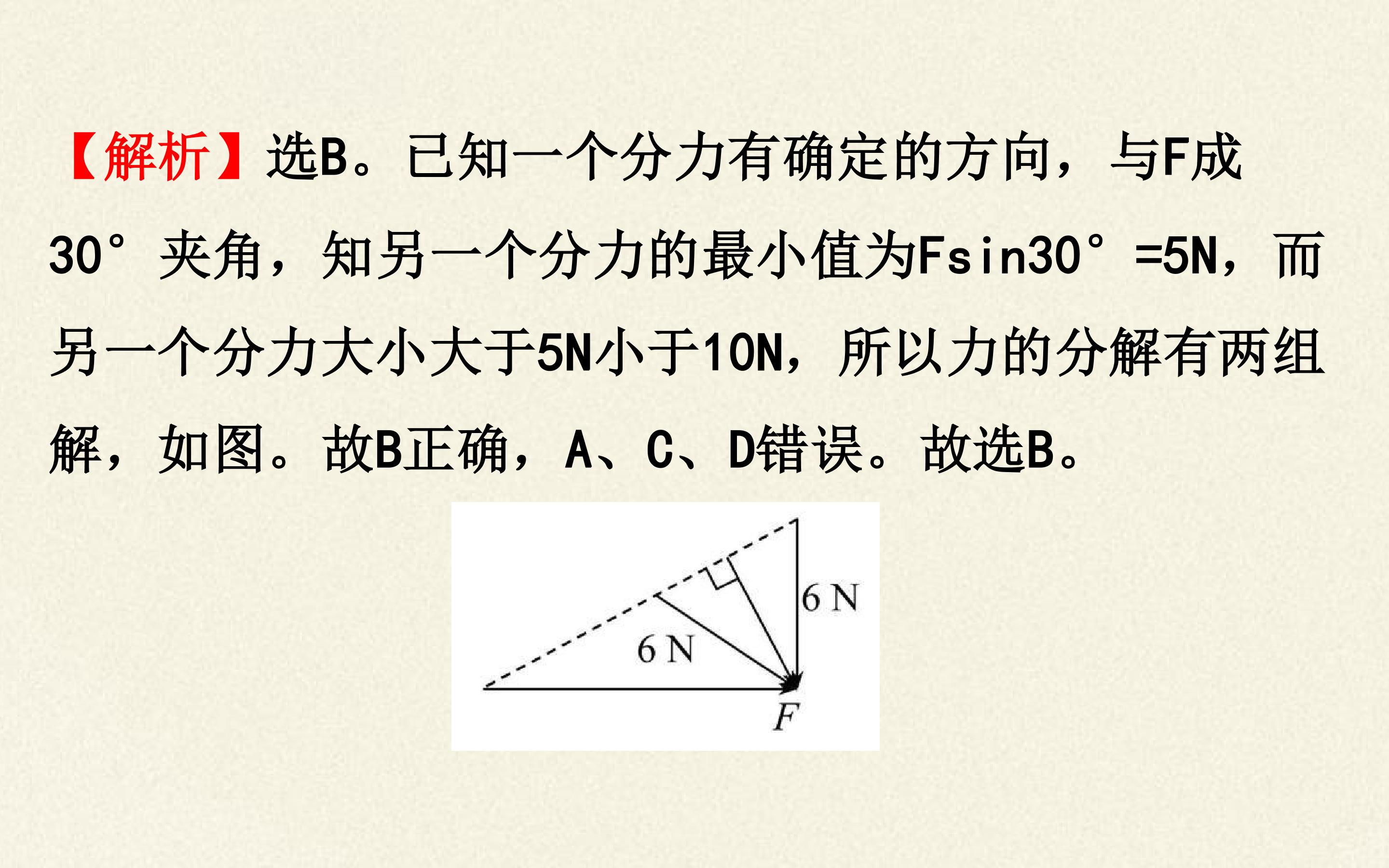 【解析】选B。已知一个分力有确定的方向，与F成30°夹角，知另一个分力的最小值为Fsin30°=5N，而另一个分力大小大于5N小于10N，所以力的分解有两组解，如图。故B正确，A、C、D错误。故选B。

6 N

6 N

F